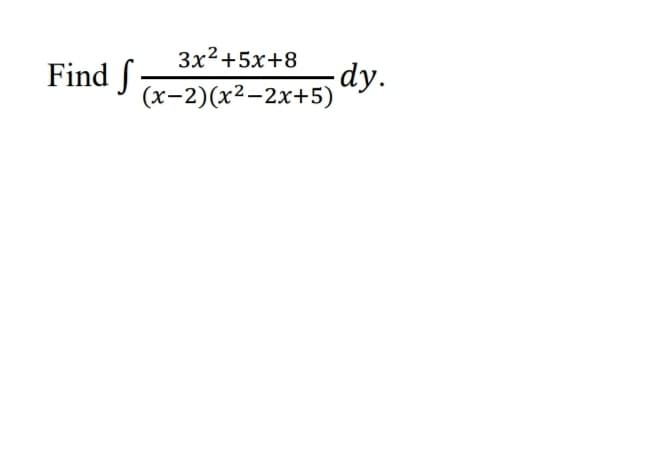 Find $\int \frac{3x^2+5x+8}{(x-2)(x^2-2x+5)} dy$.